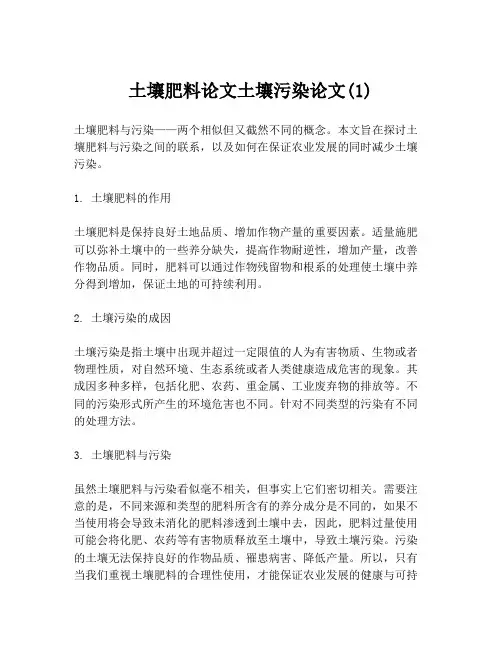 土壤肥料论文土壤污染论文(1)

土壤肥料与污染——两个相似但又截然不同的概念。本文旨在探讨土壤肥料与污染之间的联系，以及如何在保证农业发展的同时减少土壤污染。

1. 土壤肥料的作用

土壤肥料是保持良好土地品质、增加作物产量的重要因素。适量施肥可以弥补土壤中的一些养分缺失，提高作物耐逆性，增加产量，改善作物品质。同时，肥料可以通过作物残留物和根系的处理使土壤中养分得到增加，保证土地的可持续利用。

2. 土壤污染的成因

土壤污染是指土壤中出现并超过一定限值的人为有害物质、生物或者物理性质，对自然环境、生态系统或者人类健康造成危害的现象。其成因多种多样，包括化肥、农药、重金属、工业废弃物的排放等。不同的污染形式所产生的环境危害也不同。针对不同类型的污染有不同的处理方法。

3. 土壤肥料与污染

虽然土壤肥料与污染看似毫不相关，但事实上它们密切相关。需要注意的是，不同来源和类型的肥料所含有的养分成分是不同的，如果不当使用将会导致未消化的肥料渗透到土壤中去，因此，肥料过量使用可能会将化肥、农药等有害物质释放至土壤中，导致土壤污染。污染的土壤无法保持良好的作物品质、罹患病害、降低产量。所以，只有当我们重视土壤肥料的合理性使用，才能保证农业发展的健康与可持